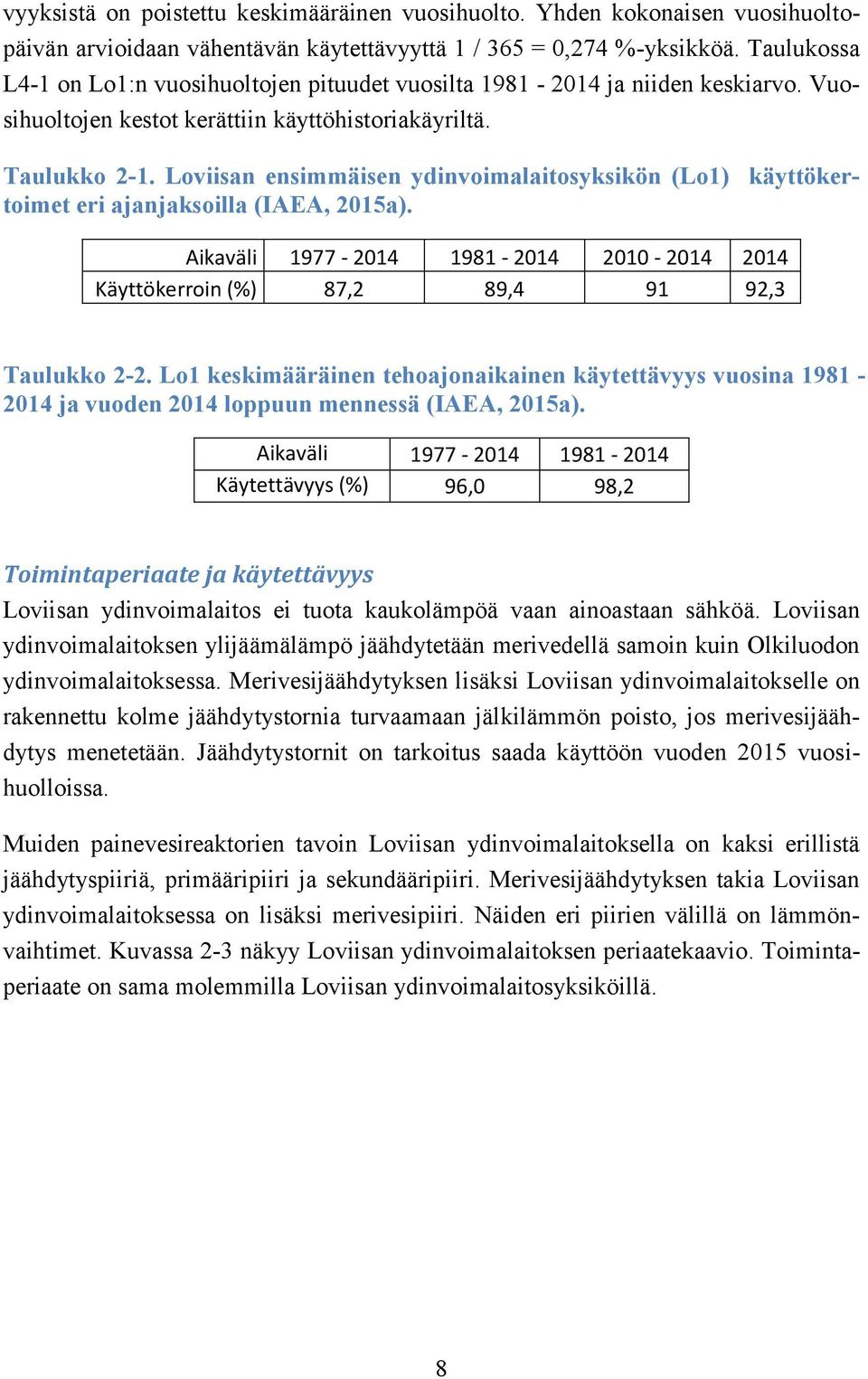 vyyksistä on poistettu keskimääräinen vuosihuolto. Yhden kokonaisen vuosihuoltopäivän arvioidaan vähentävän käytettävyyttä 1 / 365 = 0,274 %-yksikköä. Taulukossa L4-1 on Lo1:n vuosihuoltojen pituudet vuosilta 1981 - 2014 ja niiden keskiarvo. Vuosihuoltojen kestot kerättiin käyttöhistoriakäyriltä.

Taulukko 2-1. Loviisan ensimmäisen ydinvoimalaitosyksikön (Lo1) käyttökertoimet eri ajanjaksoilla (IAEA, 2015a).

| Aikaväli | 1977 - 2014 | 1981 - 2014 | 2010 - 2014 | 2014 |
|---|---|---|---|---|
| Käyttökerroin (%) | 87,2 | 89,4 | 91 | 92,3 |

Taulukko 2-2. Lo1 keskimääräinen tehoajonaikainen käytettävyys vuosina 1981 - 2014 ja vuoden 2014 loppuun mennessä (IAEA, 2015a).

| Aikaväli | 1977 - 2014 | 1981 - 2014 |
|---|---|---|
| Käytettävyys (%) | 96,0 | 98,2 |

Toimintaperiaate ja käytettävyys
Loviisan ydinvoimalaitos ei tuota kaukolämpöä vaan ainoastaan sähköä. Loviisan ydinvoimalaitoksen ylijäämälämpö jäähdytetään merivedellä samoin kuin Olkiluodon ydinvoimalaitoksessa. Merivesijäähdytyksen lisäksi Loviisan ydinvoimalaitokselle on rakennettu kolme jäähdytystornia turvaamaan jälkilämmön poisto, jos merivesijäähdytys menetetään. Jäähdytystornit on tarkoitus saada käyttöön vuoden 2015 vuosihuolloissa.

Muiden painevesireaktorien tavoin Loviisan ydinvoimalaitoksella on kaksi erillistä jäähdytyspiiriä, primääripiiri ja sekundääripiiri. Merivesijäähdytyksen takia Loviisan ydinvoimalaitoksessa on lisäksi merivesipiiri. Näiden eri piirien välillä on lämmönvaihtimet. Kuvassa 2-3 näkyy Loviisan ydinvoimalaitoksen periaatekaavio. Toimintaperiaate on sama molemmilla Loviisan ydinvoimalaitosyksiköillä.

8